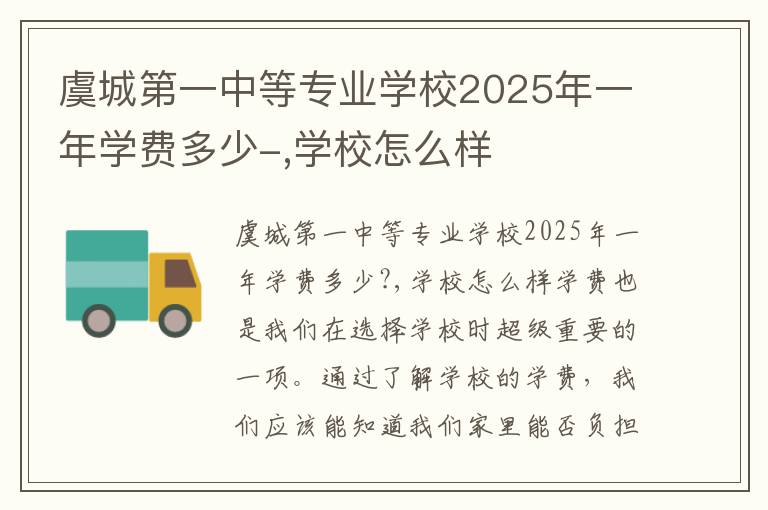 虞城第一中等专业学校2025年一年学费多少-,学校怎么样

虞城第一中等专业学校2025年一年学费多少?,学校怎么样学费也是我们在选择学校时超级重要的一项。通过了解学校的学费，我们应该能知道我们家里能否负担